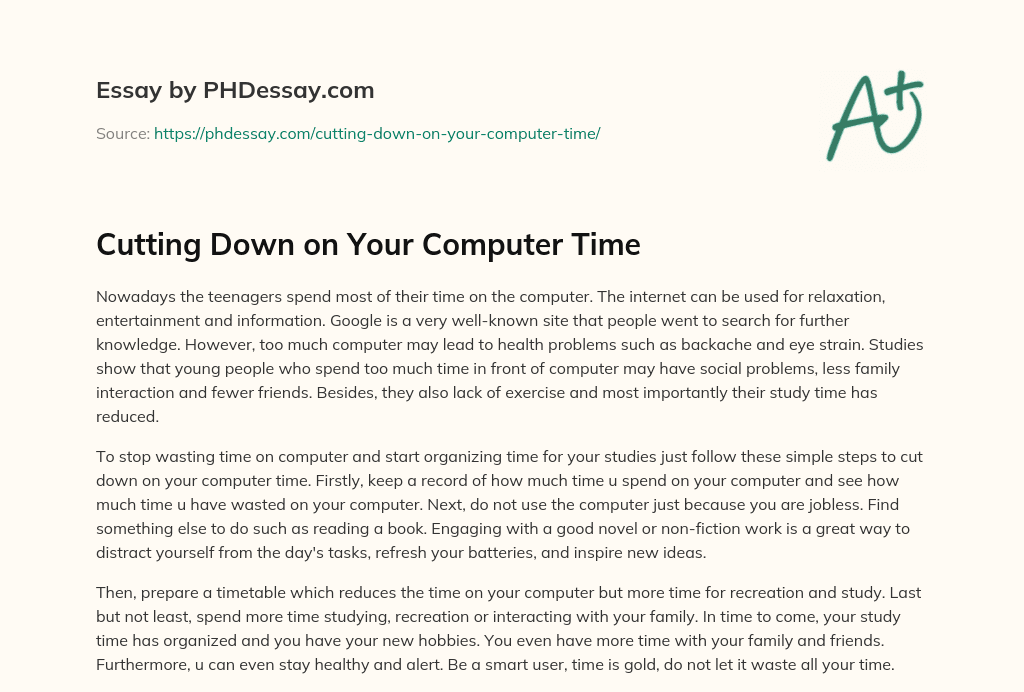 Essay by PHDessay.com

Source: https://phdessay.com/cutting-down-on-your-computer-time/

A+

Cutting Down on Your Computer Time

Nowadays the teenagers spend most of their time on the computer. The internet can be used for relaxation, entertainment and information. Google is a very well-known site that people went to search for further knowledge. However, too much computer may lead to health problems such as backache and eye strain. Studies show that young people who spend too much time in front of computer may have social problems, less family interaction and fewer friends. Besides, they also lack of exercise and most importantly their study time has reduced.

To stop wasting time on computer and start organizing time for your studies just follow these simple steps to cut down on your computer time. Firstly, keep a record of how much time u spend on your computer and see how much time u have wasted on your computer. Next, do not use the computer just because you are jobless. Find something else to do such as reading a book. Engaging with a good novel or non-fiction work is a great way to distract yourself from the day's tasks, refresh your batteries, and inspire new ideas.

Then, prepare a timetable which reduces the time on your computer but more time for recreation and study. Last but not least, spend more time studying, recreation or interacting with your family. In time to come, your study time has organized and you have your new hobbies. You even have more time with your family and friends. Furthermore, u can even stay healthy and alert. Be a smart user, time is gold, do not let it waste all your time.